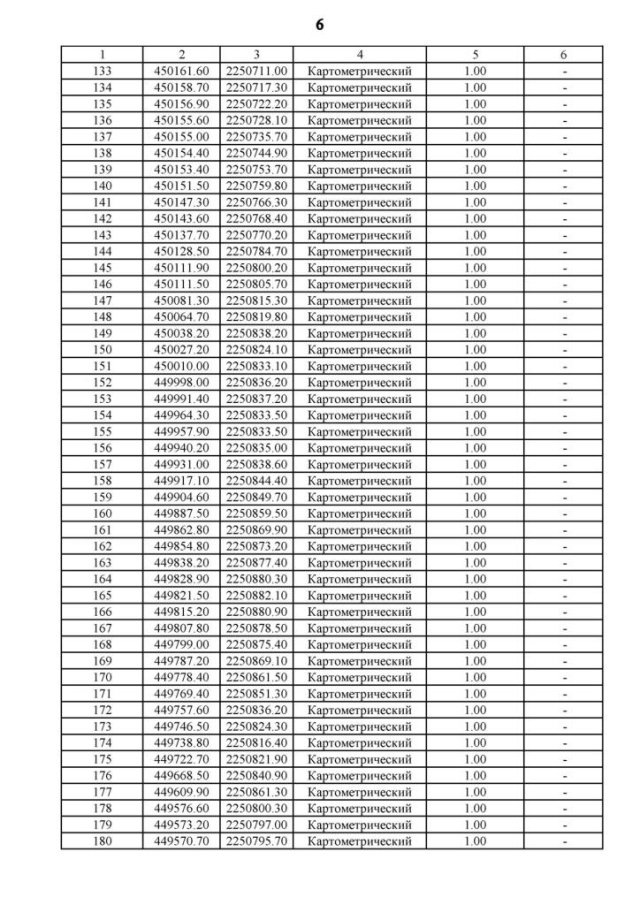 6

| 1 | 2 | 3 | 4 | 5 | 6 |
|---|---|---|---|---|---|
| 133 | 450161.60 | 2250711.00 | Картометрический | 1.00 | - |
| 134 | 450158.70 | 2250717.30 | Картометрический | 1.00 | - |
| 135 | 450156.90 | 2250722.20 | Картометрический | 1.00 | - |
| 136 | 450155.60 | 2250728.10 | Картометрический | 1.00 | - |
| 137 | 450155.00 | 2250735.70 | Картометрический | 1.00 | - |
| 138 | 450154.40 | 2250744.90 | Картометрический | 1.00 | - |
| 139 | 450153.40 | 2250753.70 | Картометрический | 1.00 | - |
| 140 | 450151.50 | 2250759.80 | Картометрический | 1.00 | - |
| 141 | 450147.30 | 2250766.30 | Картометрический | 1.00 | - |
| 142 | 450143.60 | 2250768.40 | Картометрический | 1.00 | - |
| 143 | 450137.70 | 2250770.20 | Картометрический | 1.00 | - |
| 144 | 450128.50 | 2250784.70 | Картометрический | 1.00 | - |
| 145 | 450111.90 | 2250800.20 | Картометрический | 1.00 | - |
| 146 | 450111.50 | 2250805.70 | Картометрический | 1.00 | - |
| 147 | 450081.30 | 2250815.30 | Картометрический | 1.00 | - |
| 148 | 450064.70 | 2250819.80 | Картометрический | 1.00 | - |
| 149 | 450038.20 | 2250838.20 | Картометрический | 1.00 | - |
| 150 | 450027.20 | 2250824.10 | Картометрический | 1.00 | - |
| 151 | 450010.00 | 2250833.10 | Картометрический | 1.00 | - |
| 152 | 449998.00 | 2250836.20 | Картометрический | 1.00 | - |
| 153 | 449991.40 | 2250837.20 | Картометрический | 1.00 | - |
| 154 | 449964.30 | 2250833.50 | Картометрический | 1.00 | - |
| 155 | 449957.90 | 2250833.50 | Картометрический | 1.00 | - |
| 156 | 449940.20 | 2250835.00 | Картометрический | 1.00 | - |
| 157 | 449931.00 | 2250838.60 | Картометрический | 1.00 | - |
| 158 | 449917.10 | 2250844.40 | Картометрический | 1.00 | - |
| 159 | 449904.60 | 2250849.70 | Картометрический | 1.00 | - |
| 160 | 449887.50 | 2250859.50 | Картометрический | 1.00 | - |
| 161 | 449862.80 | 2250869.90 | Картометрический | 1.00 | - |
| 162 | 449854.80 | 2250873.20 | Картометрический | 1.00 | - |
| 163 | 449838.20 | 2250877.40 | Картометрический | 1.00 | - |
| 164 | 449828.90 | 2250880.30 | Картометрический | 1.00 | - |
| 165 | 449821.50 | 2250882.10 | Картометрический | 1.00 | - |
| 166 | 449815.20 | 2250880.90 | Картометрический | 1.00 | - |
| 167 | 449807.80 | 2250878.50 | Картометрический | 1.00 | - |
| 168 | 449799.00 | 2250875.40 | Картометрический | 1.00 | - |
| 169 | 449787.20 | 2250869.10 | Картометрический | 1.00 | - |
| 170 | 449778.40 | 2250861.50 | Картометрический | 1.00 | - |
| 171 | 449769.40 | 2250851.30 | Картометрический | 1.00 | - |
| 172 | 449757.60 | 2250836.20 | Картометрический | 1.00 | - |
| 173 | 449746.50 | 2250824.30 | Картометрический | 1.00 | - |
| 174 | 449738.80 | 2250816.40 | Картометрический | 1.00 | - |
| 175 | 449722.70 | 2250821.90 | Картометрический | 1.00 | - |
| 176 | 449668.50 | 2250840.90 | Картометрический | 1.00 | - |
| 177 | 449609.90 | 2250861.30 | Картометрический | 1.00 | - |
| 178 | 449576.60 | 2250800.30 | Картометрический | 1.00 | - |
| 179 | 449573.20 | 2250797.00 | Картометрический | 1.00 | - |
| 180 | 449570.70 | 2250795.70 | Картометрический | 1.00 | - |